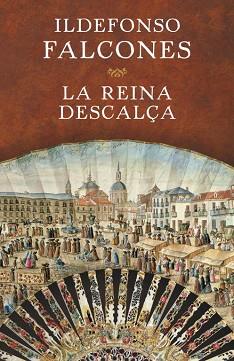 ILDEFONSO
FALCONES

LA REINA
DESCALÇA